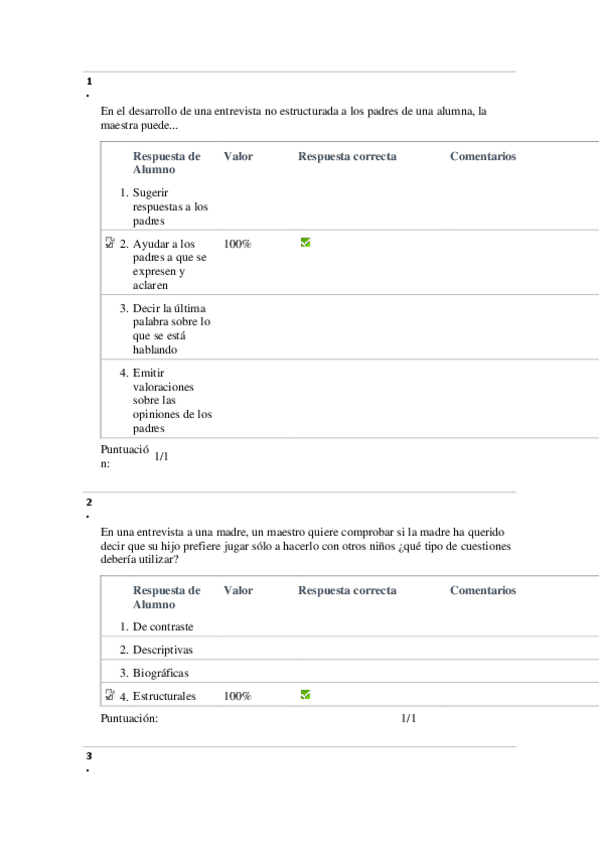 1
.

En el desarrollo de una entrevista no estructurada a los padres de una alumna, la maestra puede...

| Respuesta de Alumno | Valor | Respuesta correcta | Comentarios |
|---|---|---|---|
| 1. Sugerir respuestas a los padres | | | |
| 2. Ayudar a los padres a que se expresen y aclaren | 100% | | |
| 3. Decir la última palabra sobre lo que se está hablando | | | |
| 4. Emitir valoraciones sobre las opiniones de los padres | | | |

Puntuación: 1/1

2
.

En una entrevista a una madre, un maestro quiere comprobar si la madre ha querido decir que su hijo prefiere jugar sólo a hacerlo con otros niños ¿qué tipo de cuestiones debería utilizar?

| Respuesta de Alumno | Valor | Respuesta correcta | Comentarios |
|---|---|---|---|
| 1. De contraste | | | |
| 2. Descriptivas | | | |
| 3. Biográficas | | | |
| 4. Estructurales | 100% | | |

Puntuación: 1/1

3
.